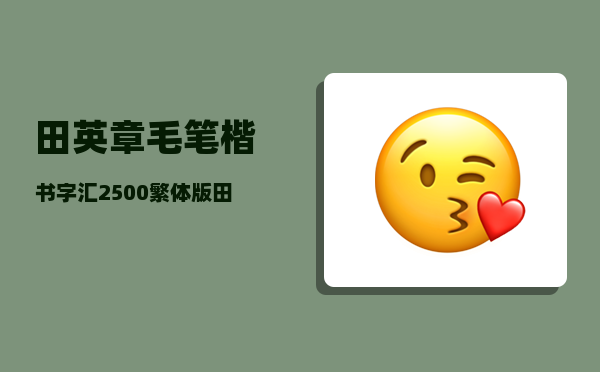 田英章毛笔楷

书字汇2500繁体版田